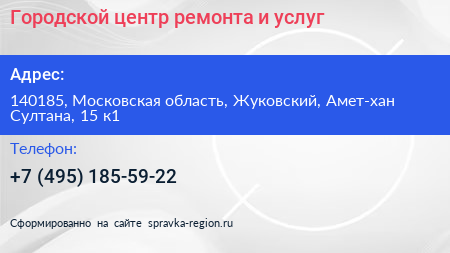 Городской центр ремонта и услуг

Адрес:

140185, Московская область, Жуковский, Амет-хан Султана, 15 к1

Телефон:

+7 (495) 185-59-22

Сформированно на сайте spravka-region.ru